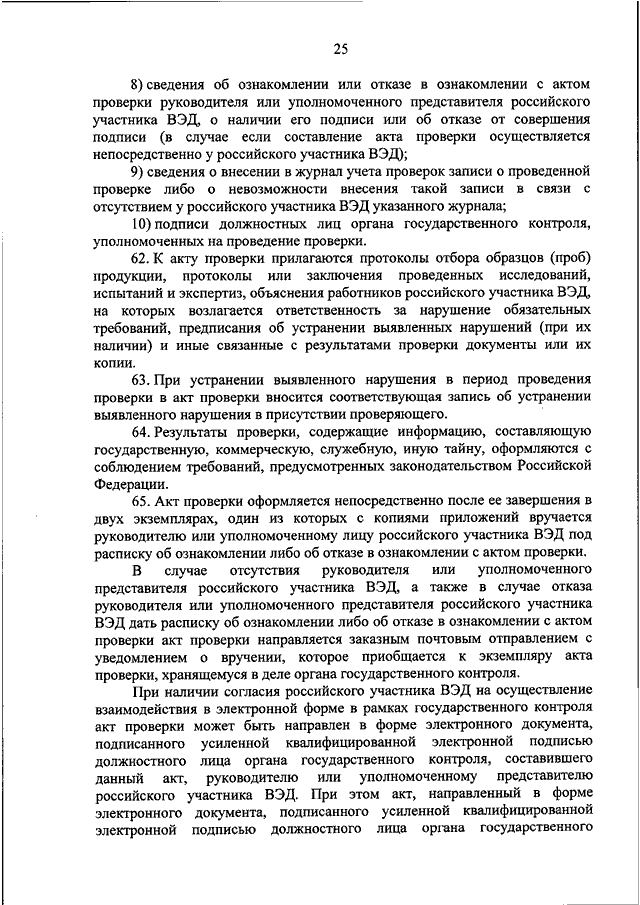 25

8) сведения об ознакомлении или отказе в ознакомлении с актом проверки руководителя или уполномоченного представителя российского участника ВЭД, о наличии его подписи или об отказе от совершения подписи (в случае если составление акта проверки осуществляется непосредственно у российского участника ВЭД);

9) сведения о внесении в журнал учета проверок записи о проведенной проверке либо о невозможности внесения такой записи в связи с отсутствием у российского участника ВЭД указанного журнала;

10) подписи должностных лиц органа государственного контроля, уполномоченных на проведение проверки.

62. К акту проверки прилагаются протоколы отбора образцов (проб) продукции, протоколы или заключения проведенных исследований, испытаний и экспертиз, объяснения работников российского участника ВЭД, на которых возлагается ответственность за нарушение обязательных требований, предписания об устранении выявленных нарушений (при их наличии) и иные связанные с результатами проверки документы или их копии.

63. При устранении выявленного нарушения в период проведения проверки в акт проверки вносится соответствующая запись об устранении выявленного нарушения в присутствии проверяющего.

64. Результаты проверки, содержащие информацию, составляющую государственную, коммерческую, служебную, иную тайну, оформляются с соблюдением требований, предусмотренных законодательством Российской Федерации.

65. Акт проверки оформляется непосредственно после ее завершения в двух экземплярах, один из которых с копиями приложений вручается руководителю или уполномоченному лицу российского участника ВЭД под расписку об ознакомлении либо об отказе в ознакомлении с актом проверки.

В случае отсутствия руководителя или уполномоченного представителя российского участника ВЭД, а также в случае отказа руководителя или уполномоченного представителя российского участника ВЭД дать расписку об ознакомлении либо об отказе в ознакомлении с актом проверки акт проверки направляется заказным почтовым отправлением с уведомлением о вручении, которое приобщается к экземпляру акта проверки, хранящемуся в деле органа государственного контроля.

При наличии согласия российского участника ВЭД на осуществление взаимодействия в электронной форме в рамках государственного контроля акт проверки может быть направлен в форме электронного документа, подписанного усиленной квалифицированной электронной подписью должностного лица органа государственного контроля, составившего данный акт, руководителю или уполномоченному представителю российского участника ВЭД. При этом акт, направленный в форме электронного документа, подписанного усиленной квалифицированной электронной подписью должностного лица органа государственного